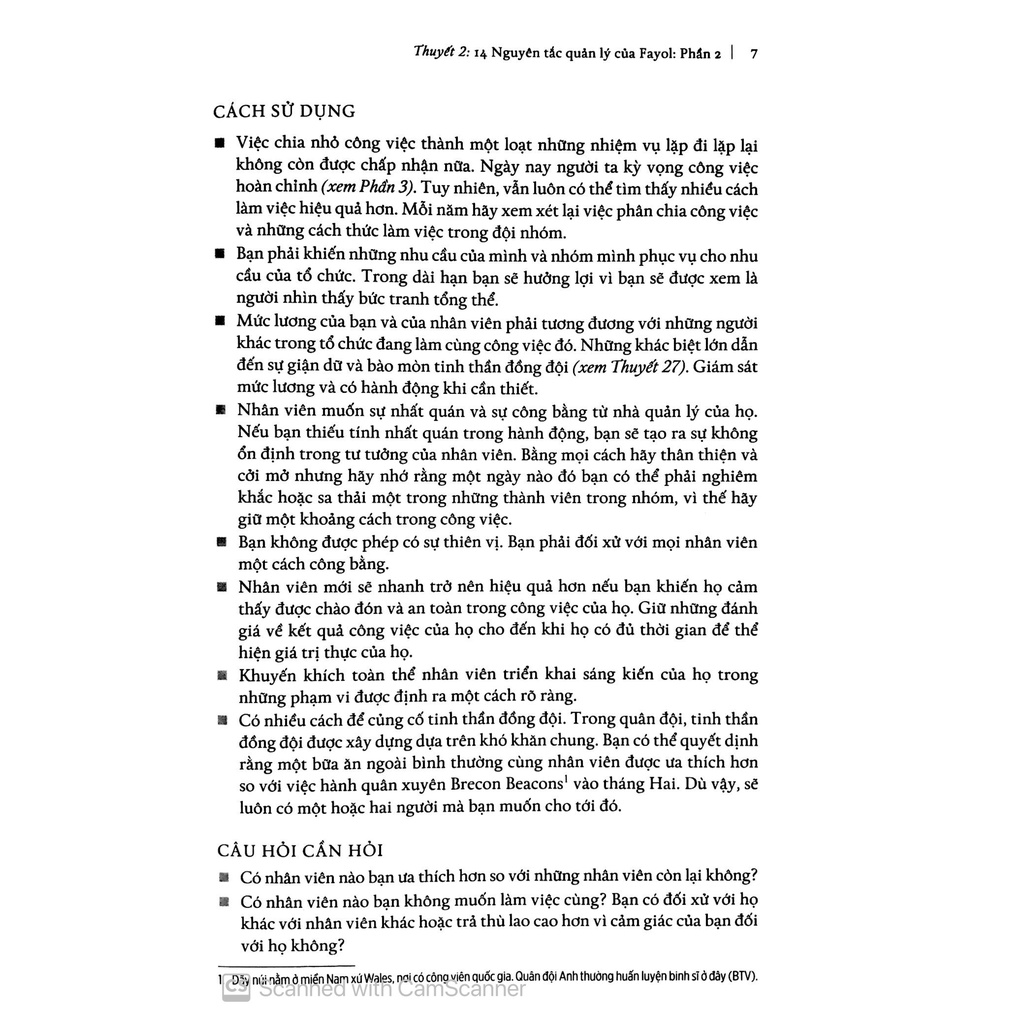 Thuyết 2: 14 Nguyên tắc quản lý của Fayol: Phần 2 | 7

CÁCH SỬ DỤNG

■ Việc chia nhỏ công việc thành một loạt những nhiệm vụ lặp đi lặp lại không còn được chấp nhận nữa. Ngày nay người ta kỳ vọng công việc hoàn chỉnh (xem Phần 3). Tuy nhiên, vẫn luôn có thể tìm thấy nhiều cách làm việc hiệu quả hơn. Mỗi năm hãy xem xét lại việc phân chia công việc và những cách thức làm việc trong đội nhóm.

■ Bạn phải khiến những nhu cầu của mình và nhóm mình phục vụ cho nhu cầu của tổ chức. Trong dài hạn bạn sẽ hưởng lợi vì bạn sẽ được xem là người nhìn thấy bức tranh tổng thể.

■ Mức lương của bạn và của nhân viên phải tương đương với những người khác trong tổ chức đang làm cùng công việc đó. Những khác biệt lớn dẫn đến sự giận dữ và bào mòn tinh thần đồng đội (xem Thuyết 27). Giám sát mức lương và có hành động khi cần thiết.

■ Nhân viên muốn sự nhất quán và sự công bằng từ nhà quản lý của họ. Nếu bạn thiếu tính nhất quán trong hành động, bạn sẽ tạo ra sự không ổn định trong tư tưởng của nhân viên. Bằng mọi cách hãy thân thiện và cởi mở nhưng hãy nhớ rằng một ngày nào đó bạn có thể phải nghiêm khắc hoặc sa thải một trong những thành viên trong nhóm, vì thế hãy giữ một khoảng cách trong công việc.

■ Bạn không được phép có sự thiên vị. Bạn phải đối xử với mọi nhân viên một cách công bằng.

■ Nhân viên mới sẽ nhanh trở nên hiệu quả hơn nếu bạn khiến họ cảm thấy được chào đón và an toàn trong công việc của họ. Giữ những đánh giá về kết quả công việc của họ cho đến khi họ có đủ thời gian để thể hiện giá trị thực của họ.

■ Khuyến khích toàn thể nhân viên triển khai sáng kiến của họ trong những phạm vi được định ra một cách rõ ràng.

■ Có nhiều cách để củng cố tinh thần đồng đội. Trong quân đội, tinh thần đồng đội được xây dựng dựa trên khó khăn chung. Bạn có thể quyết định rằng một bữa ăn ngoài bình thường cùng nhân viên được ưa thích hơn so với việc hành quân xuyên Brecon Beacons$^1$ vào tháng Hai. Dù vậy, sẽ luôn có một hoặc hai người mà bạn muốn cho tới đó.

CÂU HỎI CẦN HỎI

■ Có nhân viên nào bạn ưa thích hơn so với những nhân viên còn lại không?

■ Có nhân viên nào bạn không muốn làm việc cùng? Bạn có đối xử với họ khác với nhân viên khác hoặc trả thù lao cao hơn vì cảm giác của bạn đối với họ không?

1 Dãy núi nằm ở miền Nam xứ Wales, nơi có công viên quốc gia. Quân đội Anh thường huấn luyện binh sĩ ở đây (BTV).

Scanned with CamScanner